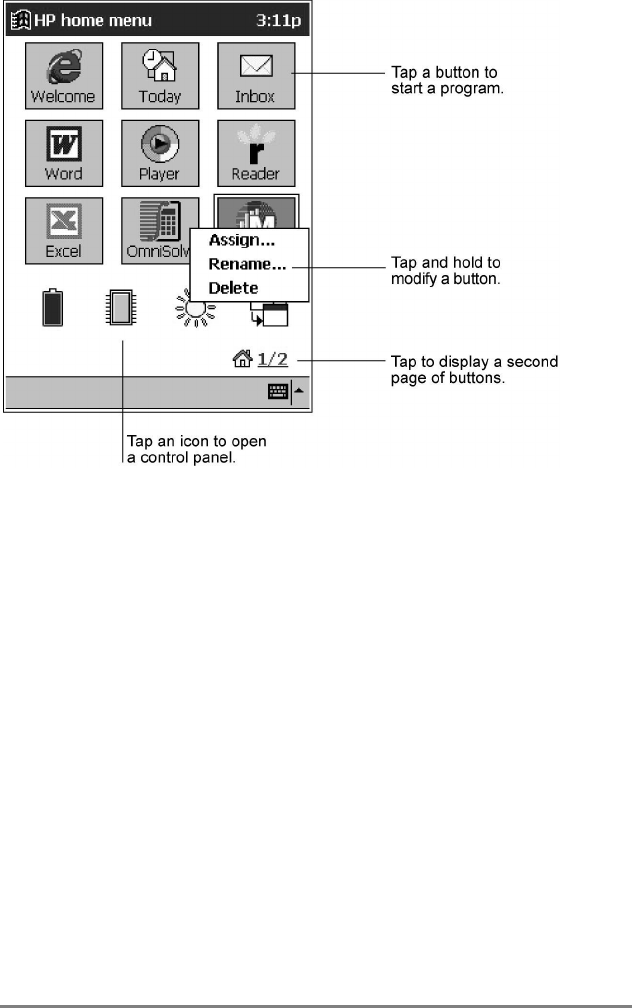 HP home menu 3:11p

Welcome
Today
Inbox
Word
Player
Reader
Excel
OmniSolv

Assign...
Rename...
Delete

1/2

Tap a button to start a program.

Tap and hold to modify a button.

Tap to display a second page of buttons.

Tap an icon to open a control panel.